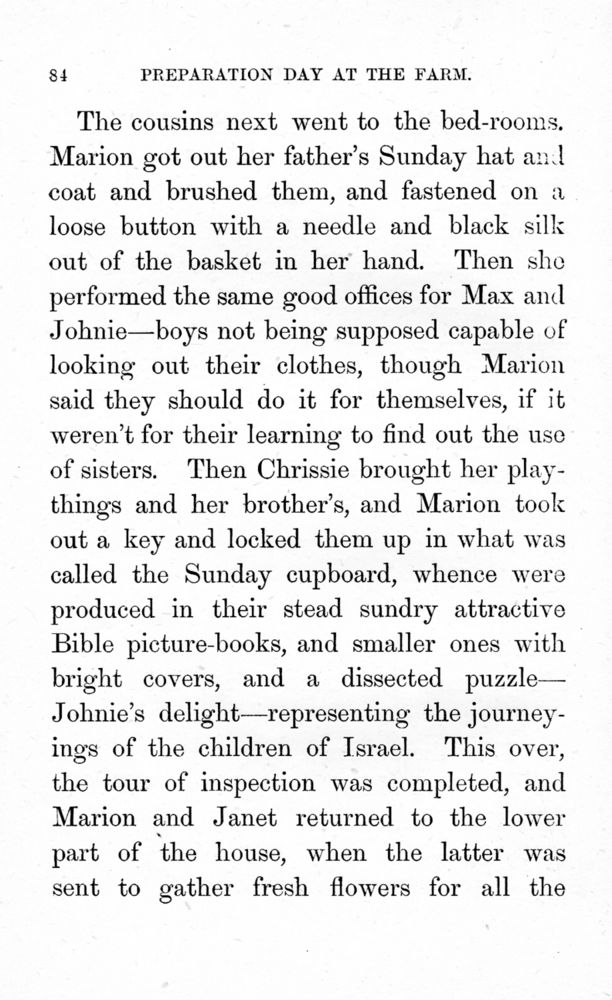 84 PREPARATION DAY AT THE FARM.

The cousins next went to the bed-rooms. Marion got out her father's Sunday hat and coat and brushed them, and fastened on a loose button with a needle and black silk out of the basket in her hand. Then she performed the same good offices for Max and Johnie—boys not being supposed capable of looking out their clothes, though Marion said they should do it for themselves, if it weren't for their learning to find out the use of sisters. Then Chrissie brought her playthings and her brother's, and Marion took out a key and locked them up in what was called the Sunday cupboard, whence were produced in their stead sundry attractive Bible picture-books, and smaller ones with bright covers, and a dissected puzzle—Johnie's delight—representing the journeyings of the children of Israel. This over, the tour of inspection was completed, and Marion and Janet returned to the lower part of the house, when the latter was sent to gather fresh flowers for all the